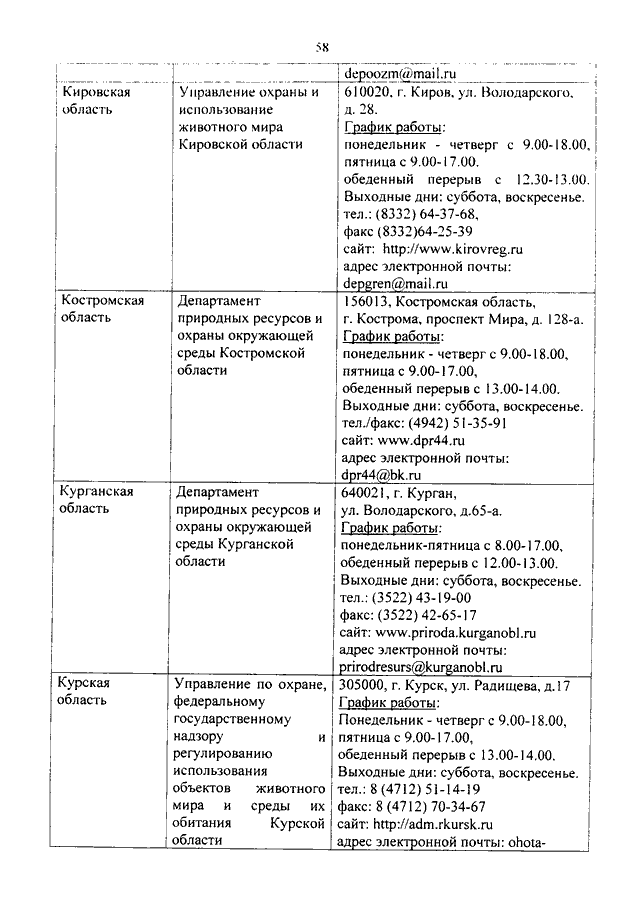 58

| | | depoozm@mail.ru |
|---|---|---|
| Кировская область | Управление охраны и использование животного мира Кировской области | 610020, г. Киров, ул. Володарского, д. 28. График работы: понедельник - четверг с 9.00-18.00, пятница с 9.00-17.00. обеденный перерыв с 12.30-13.00. Выходные дни: суббота, воскресенье. тел.: (8332) 64-37-68, факс (8332)64-25-39 сайт: http://www.kirovreg.ru адрес электронной почты: depgren@mail.ru |
| Костромская область | Департамент природных ресурсов и охраны окружающей среды Костромской области | 156013, Костромская область, г. Кострома, проспект Мира, д. 128-а. График работы: понедельник - четверг с 9.00-18.00, пятница с 9.00-17.00, обеденный перерыв с 13.00-14.00. Выходные дни: суббота, воскресенье. тел./факс: (4942) 51-35-91 сайт: www.dpr44.ru адрес электронной почты: dpr44@bk.ru |
| Курганская область | Департамент природных ресурсов и охраны окружающей среды Курганской области | 640021, г. Курган, ул. Володарского, д.65-а. График работы: понедельник-пятница с 8.00-17.00, обеденный перерыв с 12.00-13.00. Выходные дни: суббота, воскресенье. тел.: (3522) 43-19-00 факс: (3522) 42-65-17 сайт: www.priroda.kurganobl.ru адрес электронной почты: prirodresurs@kurganobl.ru |
| Курская область | Управление по охране, федеральному государственному надзору и регулированию использования объектов животного мира и среды их обитания Курской области | 305000, г. Курск, ул. Радищева, д.17 График работы: Понедельник - четверг с 9.00-18.00, пятница с 9.00-17.00, обеденный перерыв с 13.00-14.00. Выходные дни: суббота, воскресенье. тел.: 8 (4712) 51-14-19 факс: 8 (4712) 70-34-67 сайт: http://adm.rkursk.ru адрес электронной почты: ohota- |